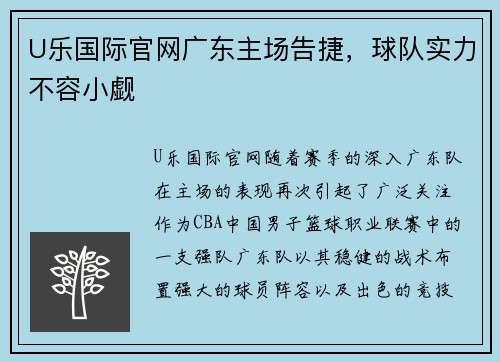 U乐国际官网广东主场告捷，球队实力不容小觑

U乐国际官网随着赛季的深入广东队在主场的表现再次引起了广泛关注作为CBA中国男子篮球职业联赛中的一支强队广东队以其稳健的战术布置强大的球员阵容以及出色的竞技